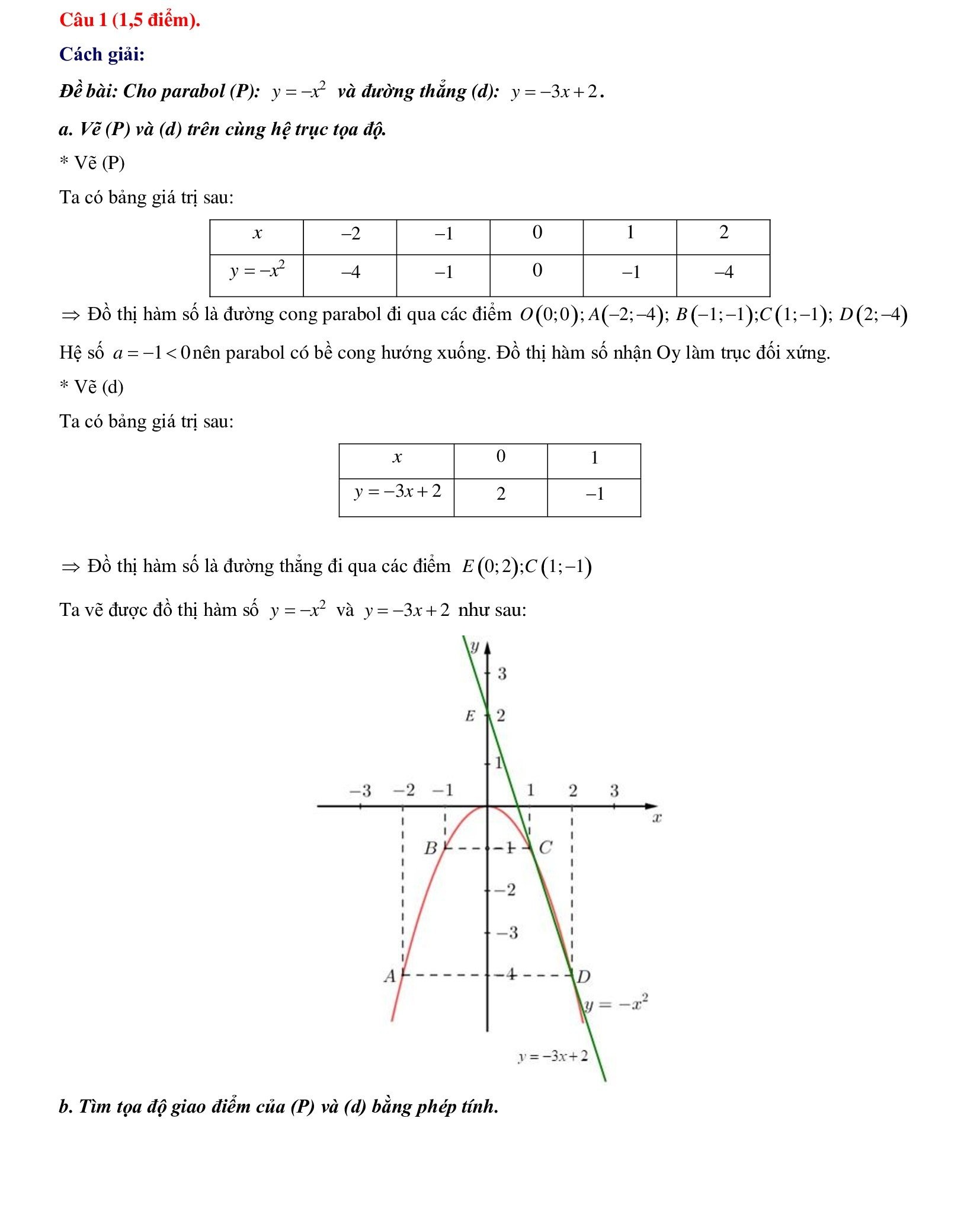 Câu 1 (1,5 điểm).

Cách giải:

Đề bài: Cho parabol (P): $y=-x^2$ và đường thẳng (d): $y=-3x+2$.

a. Vẽ (P) và (d) trên cùng hệ trục tọa độ.

* Vẽ (P)

Ta có bảng giá trị sau:

| $x$ | $-2$ | $-1$ | $0$ | $1$ | $2$ |
|---|---|---|---|---|---|
| $y=-x^2$ | $-4$ | $-1$ | $0$ | $-1$ | $-4$ |

$\Rightarrow$ Đồ thị hàm số là đường cong parabol đi qua các điểm $O(0;0); A(-2;-4); B(-1;-1); C(1;-1); D(2;-4)$

Hệ số $a=-1<0$ nên parabol có bề cong hướng xuống. Đồ thị hàm số nhận Oy làm trục đối xứng.

* Vẽ (d)

Ta có bảng giá trị sau:

| $x$ | $0$ | $1$ |
|---|---|---|
| $y=-3x+2$ | $2$ | $-1$ |

$\Rightarrow$ Đồ thị hàm số là đường thẳng đi qua các điểm $E(0;2); C(1;-1)$

Ta vẽ được đồ thị hàm số $y=-x^2$ và $y=-3x+2$ như sau:

$y$ 3 $E$ 2 1 $-3$ $-2$ $-1$ 1 2 3 $x$ $B$ $-1$ $C$ $-2$ $-3$ $A$ $-4$ $D$ $y=-x^2$ $y=-3x+2$

b. Tìm tọa độ giao điểm của (P) và (d) bằng phép tính.